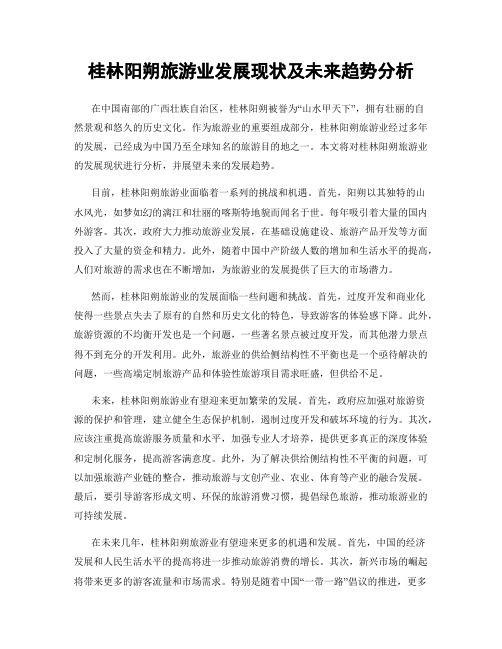 桂林阳朔旅游业发展现状及未来趋势分析

在中国南部的广西壮族自治区，桂林阳朔被誉为“山水甲天下”，拥有壮丽的自然景观和悠久的历史文化。作为旅游业的重要组成部分，桂林阳朔旅游业经过多年的发展，已经成为中国乃至全球知名的旅游目的地之一。本文将对桂林阳朔旅游业的发展现状进行分析，并展望未来的发展趋势。

目前，桂林阳朔旅游业面临着一系列的挑战和机遇。首先，阳朔以其独特的山水风光，如梦如幻的漓江和壮丽的喀斯特地貌而闻名于世。每年吸引着大量的国内外游客。其次，政府大力推动旅游业发展，在基础设施建设、旅游产品开发等方面投入了大量的资金和精力。此外，随着中国中产阶级人数的增加和生活水平的提高，人们对旅游的需求也在不断增加，为旅游业的发展提供了巨大的市场潜力。

然而，桂林阳朔旅游业的发展面临一些问题和挑战。首先，过度开发和商业化使得一些景点失去了原有的自然和历史文化的特色，导致游客的体验感下降。此外，旅游资源的不均衡开发也是一个问题，一些著名景点被过度开发，而其他潜力景点得不到充分的开发利用。此外，旅游业的供给侧结构性不平衡也是一个亟待解决的问题，一些高端定制旅游产品和体验性旅游项目需求旺盛，但供给不足。

未来，桂林阳朔旅游业有望迎来更加繁荣的发展。首先，政府应加强对旅游资源的保护和管理，建立健全生态保护机制，遏制过度开发和破坏环境的行为。其次，应该注重提高旅游服务质量和水平，加强专业人才培养，提供更多真正的深度体验和定制化服务，提高游客满意度。此外，为了解决供给侧结构性不平衡的问题，可以加强旅游产业链的整合，推动旅游与文创产业、农业、体育等产业的融合发展。最后，要引导游客形成文明、环保的旅游消费习惯，提倡绿色旅游，推动旅游业的可持续发展。

在未来几年，桂林阳朔旅游业有望迎来更多的机遇和发展。首先，中国的经济发展和人民生活水平的提高将进一步推动旅游消费的增长。其次，新兴市场的崛起将带来更多的游客流量和市场需求。特别是随着中国“一带一路”倡议的推进，更多